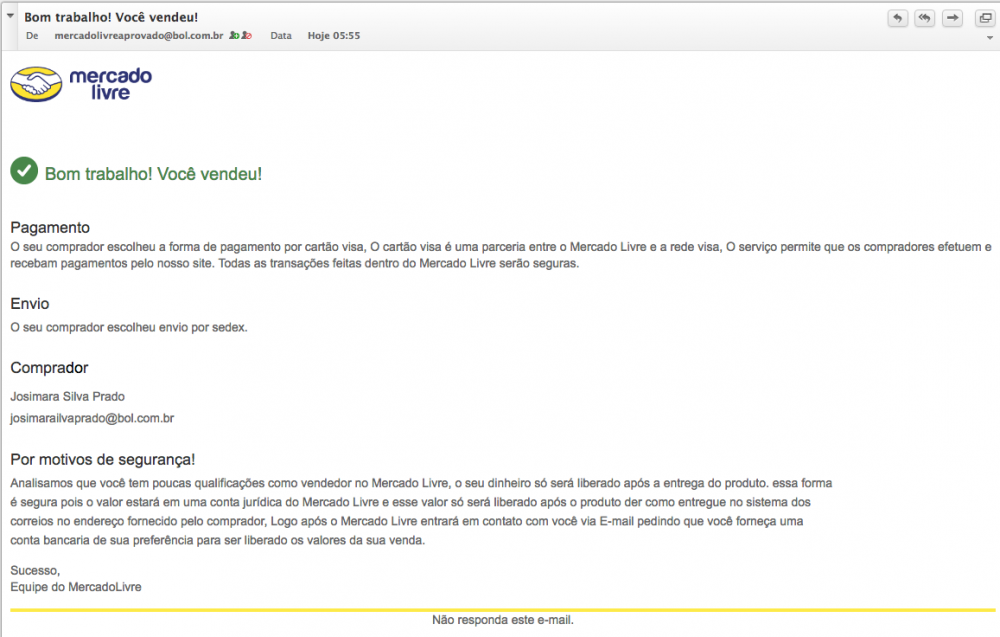 Bom trabalho! Você vendeu!
De mercadolivreaprovado@bol.com.br Data Hoje 05:55

mercado livre

Bom trabalho! Você vendeu!

Pagamento
O seu comprador escolheu a forma de pagamento por cartão visa, O cartão visa é uma parceria entre o Mercado Livre e a rede visa, O serviço permite que os compradores efetuem e recebam pagamentos pelo nosso site. Todas as transações feitas dentro do Mercado Livre serão seguras.

Envio
O seu comprador escolheu envio por sedex.

Comprador
Josimara Silva Prado
josimarailvaprado@bol.com.br

Por motivos de segurança!
Analisamos que você tem poucas qualificações como vendedor no Mercado Livre, o seu dinheiro só será liberado após a entrega do produto. essa forma é segura pois o valor estará em uma conta jurídica do Mercado Livre e esse valor só será liberado após o produto der como entregue no sistema dos correios no endereço fornecido pelo comprador, Logo após o Mercado Livre entrará em contato com você via E-mail pedindo que você forneça uma conta bancaria de sua preferência para ser liberado os valores da sua venda.

Sucesso,
Equipe do MercadoLivre

Não responda este e-mail.